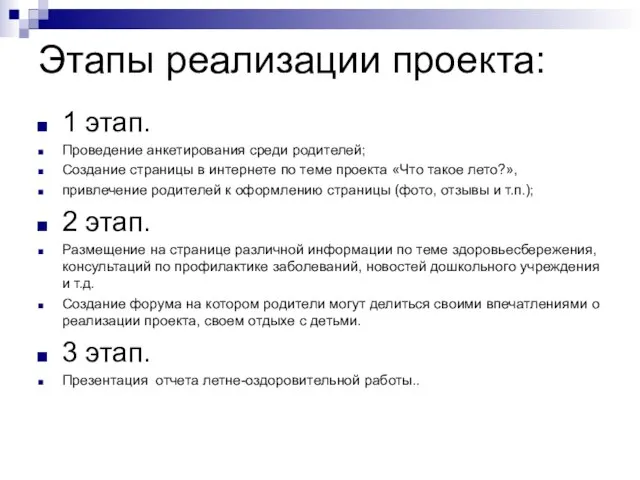 Этапы реализации проекта:

1 этап.

Проведение анкетирования среди родителей;

Создание страницы в интернете по теме проекта «Что такое лето?»,

привлечение родителей к оформлению страницы (фото, отзывы и т.п.);

2 этап.

Размещение на странице различной информации по теме здоровьесбережения, консультаций по профилактике заболеваний, новостей дошкольного учреждения и т.д.

Создание форума на котором родители могут делиться своими впечатлениями о реализации проекта, своем отдыхе с детьми.

3 этап.

Презентация отчета летне-оздоровительной работы..